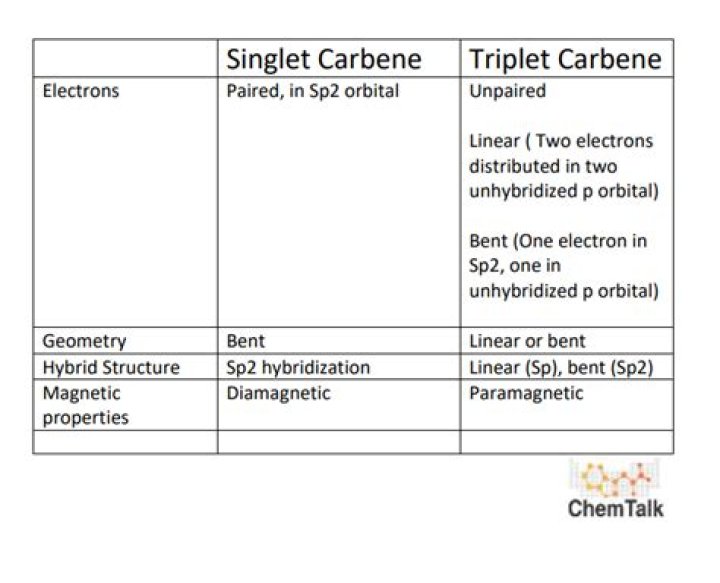 |  | Singlet Carbene | Triplet Carbene |
|---|---|---|
| Electrons | Paired, in Sp2 orbital | Unpaired<br><br>Linear ( Two electrons distributed in two unhybridized p orbital)<br><br>Bent (One electron in Sp2, one in unhybridized p orbital) |
| Geometry | Bent | Linear or bent |
| Hybrid Structure | Sp2 hybridization | Linear (Sp), bent (Sp2) |
| Magnetic properties | Diamagnetic | Paramagnetic |
|  |  |  |

ChemTalk